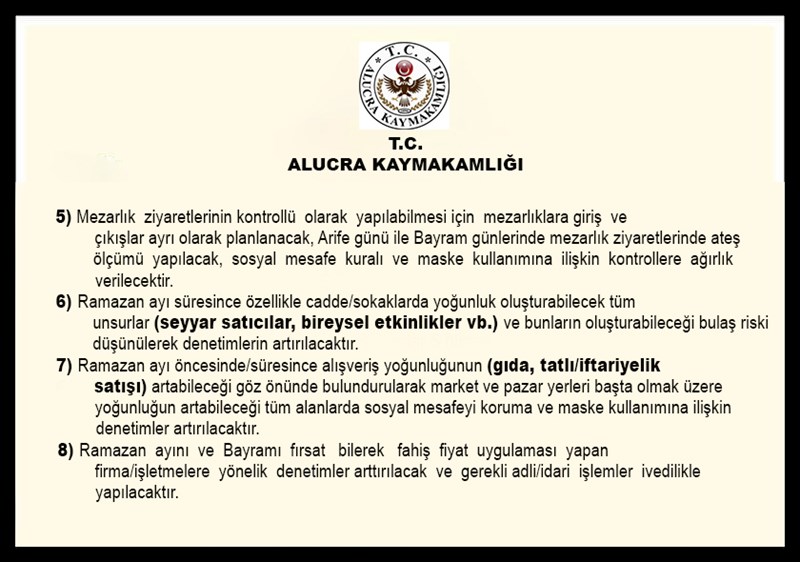 T.C.
ALUCRA KAYMAKAMLIĞI

T.C.
ALUCRA KAYMAKAMLIĞI

5) Mezarlık ziyaretlerinin kontrollü olarak yapılabilmesi için mezarlıklara giriş ve çıkışlar ayrı olarak planlanacak, Arife günü ile Bayram günlerinde mezarlık ziyaretlerinde ateş ölçümü yapılacak, sosyal mesafe kuralı ve maske kullanımına ilişkin kontrollere ağırlık verilecektir.

6) Ramazan ayı süresince özellikle cadde/sokaklarda yoğunluk oluşturabilecek tüm unsurlar (seyyar satıcılar, bireysel etkinlikler vb.) ve bunların oluşturabileceği bulaş riski düşünülerek denetimlerin artırılacaktır.

7) Ramazan ayı öncesinde/süresince alışveriş yoğunluğunun (gıda, tatlı/iftariyelik satışı) artabileceği göz önünde bulundurularak market ve pazar yerleri başta olmak üzere yoğunluğun artabileceği tüm alanlarda sosyal mesafeyi koruma ve maske kullanımına ilişkin denetimler artırılacaktır.

8) Ramazan ayını ve Bayramı fırsat bilerek fahiş fiyat uygulaması yapan firma/işletmelere yönelik denetimler arttırılacak ve gerekli adli/idari işlemler ivedilikle yapılacaktır.